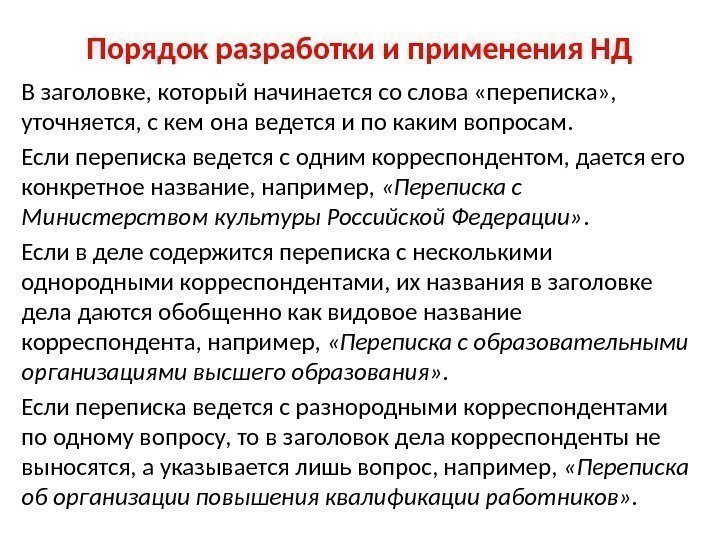 Порядок разработки и применения НД

В заголовке, который начинается со слова «переписка», уточняется, с кем она ведется и по каким вопросам.

Если переписка ведется с одним корреспондентом, дается его конкретное название, например, «Переписка с Министерством культуры Российской Федерации».

Если в деле содержится переписка с несколькими однородными корреспондентами, их названия в заголовке дела даются обобщенно как видовое название корреспондента, например, «Переписка с образовательными организациями высшего образования».

Если переписка ведется с разнородными корреспондентами по одному вопросу, то в заголовок дела корреспонденты не выносятся, а указывается лишь вопрос, например, «Переписка об организации повышения квалификации работников».